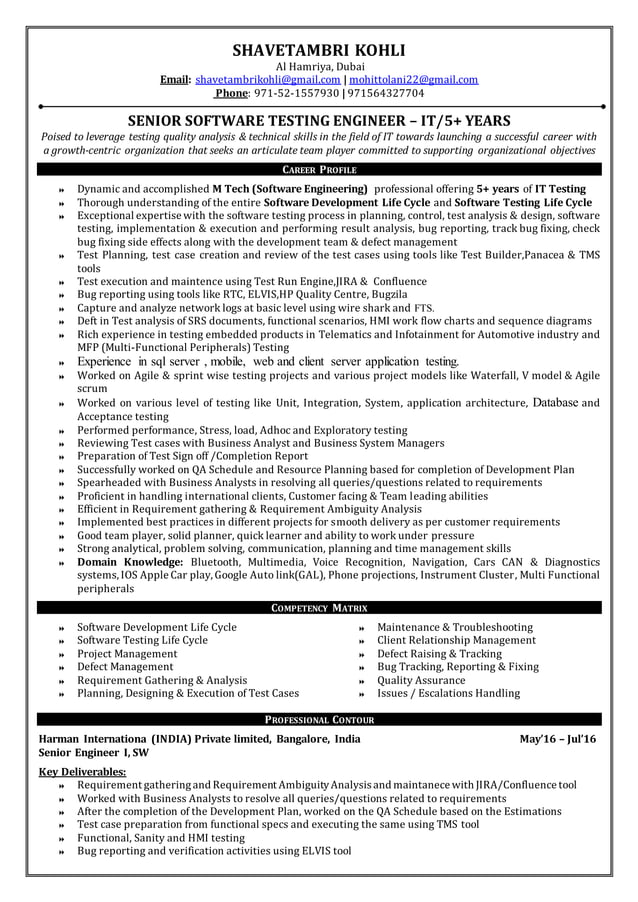 SHAVETAMBRI KOHLI
Al Hamriya, Dubai
Email: shavetambrikohli@gmail.com | mohittolani22@gmail.com
Phone: 971-52-1557930 | 971564327704

SENIOR SOFTWARE TESTING ENGINEER – IT/5+ YEARS
Poised to leverage testing quality analysis & technical skills in the field of IT towards launching a successful career with a growth-centric organization that seeks an articulate team player committed to supporting organizational objectives

CAREER PROFILE

» Dynamic and accomplished M Tech (Software Engineering) professional offering 5+ years of IT Testing
» Thorough understanding of the entire Software Development Life Cycle and Software Testing Life Cycle
» Exceptional expertise with the software testing process in planning, control, test analysis & design, software testing, implementation & execution and performing result analysis, bug reporting, track bug fixing, check bug fixing side effects along with the development team & defect management
» Test Planning, test case creation and review of the test cases using tools like Test Builder,Panacea & TMS tools
» Test execution and maintence using Test Run Engine,JIRA & Confluence
» Bug reporting using tools like RTC, ELVIS,HP Quality Centre, Bugzila
» Capture and analyze network logs at basic level using wire shark and FTS.
» Deft in Test analysis of SRS documents, functional scenarios, HMI work flow charts and sequence diagrams
» Rich experience in testing embedded products in Telematics and Infotainment for Automotive industry and MFP (Multi-Functional Peripherals) Testing
» Experience in sql server , mobile, web and client server application testing.
» Worked on Agile & sprint wise testing projects and various project models like Waterfall, V model & Agile scrum
» Worked on various level of testing like Unit, Integration, System, application architecture, Database and Acceptance testing
» Performed performance, Stress, load, Adhoc and Exploratory testing
» Reviewing Test cases with Business Analyst and Business System Managers
» Preparation of Test Sign off /Completion Report
» Successfully worked on QA Schedule and Resource Planning based for completion of Development Plan
» Spearheaded with Business Analysts in resolving all queries/questions related to requirements
» Proficient in handling international clients, Customer facing & Team leading abilities
» Efficient in Requirement gathering & Requirement Ambiguity Analysis
» Implemented best practices in different projects for smooth delivery as per customer requirements
» Good team player, solid planner, quick learner and ability to work under pressure
» Strong analytical, problem solving, communication, planning and time management skills
» Domain Knowledge: Bluetooth, Multimedia, Voice Recognition, Navigation, Cars CAN & Diagnostics systems, IOS Apple Car play, Google Auto link(GAL), Phone projections, Instrument Cluster, Multi Functional peripherals

COMPETENCY MATRIX

» Software Development Life Cycle
» Software Testing Life Cycle
» Project Management
» Defect Management
» Requirement Gathering & Analysis
» Planning, Designing & Execution of Test Cases

» Maintenance & Troubleshooting
» Client Relationship Management
» Defect Raising & Tracking
» Bug Tracking, Reporting & Fixing
» Quality Assurance
» Issues / Escalations Handling

PROFESSIONAL CONTOUR

Harman Internationa (INDIA) Private limited, Bangalore, India May'16 – Jul'16
Senior Engineer I, SW

Key Deliverables:
» Requirement gathering and Requirement Ambiguity Analysis and maintanece with JIRA/Confluence tool
» Worked with Business Analysts to resolve all queries/questions related to requirements
» After the completion of the Development Plan, worked on the QA Schedule based on the Estimations
» Test case preparation from functional specs and executing the same using TMS tool
» Functional, Sanity and HMI testing
» Bug reporting and verification activities using ELVIS tool